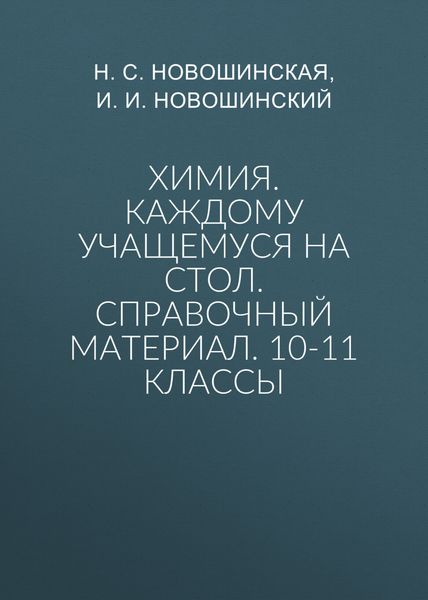 Н. С. НОВОШИНСКАЯ,
И. И. НОВОШИНСКИЙ

ХИМИЯ. КАЖДОМУ УЧАЩЕМУСЯ НА СТОЛ. СПРАВОЧНЫЙ МАТЕРИАЛ. 10-11 КЛАССЫ